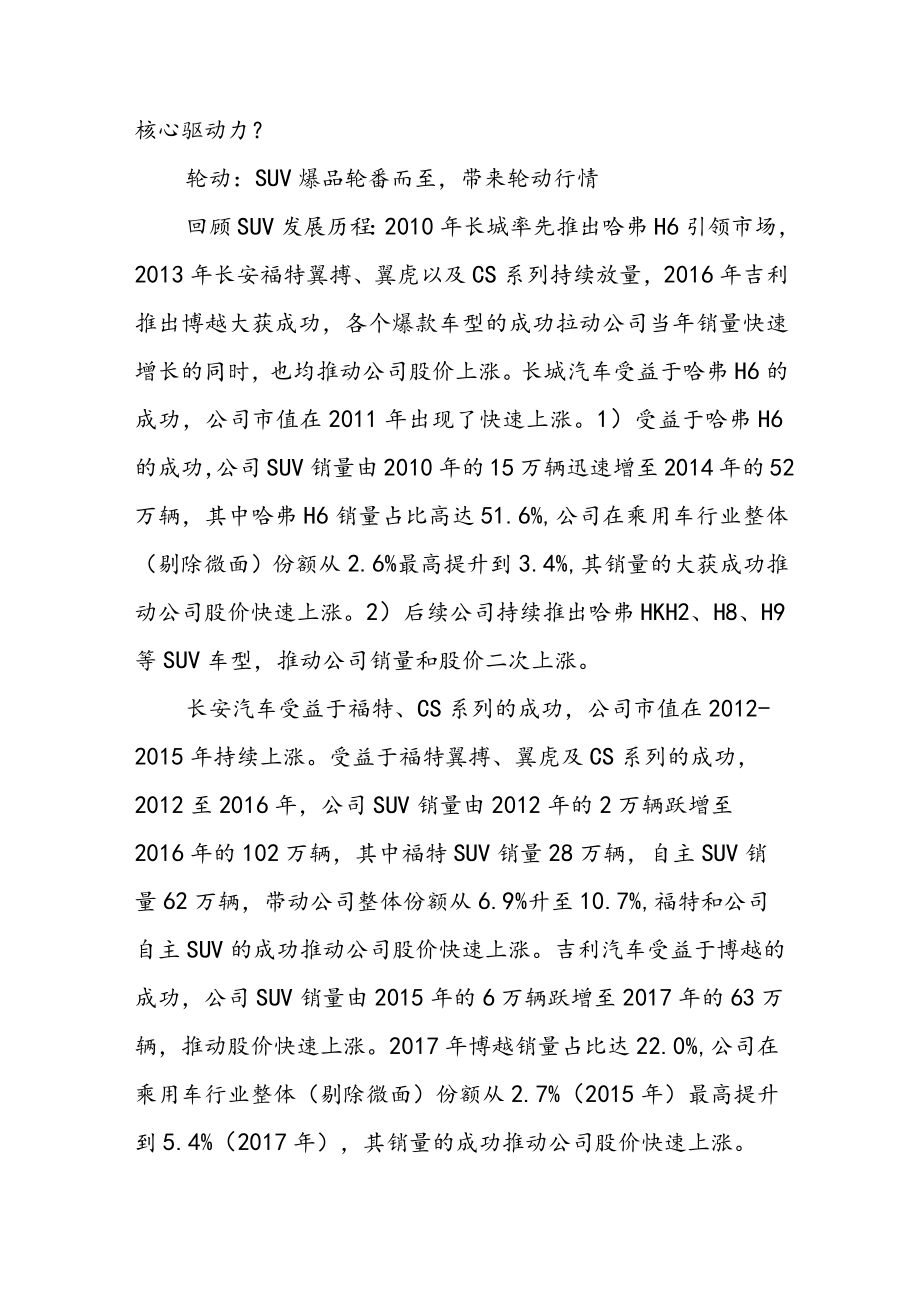 核心驱动力？

轮动：SUV爆品轮番而至，带来轮动行情

回顾SUV发展历程：2010年长城率先推出哈弗H6引领市场，2013年长安福特翼搏、翼虎以及CS系列持续放量，2016年吉利推出博越大获成功，各个爆款车型的成功拉动公司当年销量快速增长的同时，也均推动公司股价上涨。长城汽车受益于哈弗H6的成功，公司市值在2011年出现了快速上涨。1）受益于哈弗H6的成功，公司SUV销量由2010年的15万辆迅速增至2014年的52万辆，其中哈弗H6销量占比高达51.6%，公司在乘用车行业整体（剔除微面）份额从2.6%最高提升到3.4%，其销量的大获成功推动公司股价快速上涨。2）后续公司持续推出哈弗HKH2、H8、H9等SUV车型，推动公司销量和股价二次上涨。

长安汽车受益于福特、CS系列的成功，公司市值在2012-2015年持续上涨。受益于福特翼搏、翼虎及CS系列的成功，2012至2016年，公司SUV销量由2012年的2万辆跃增至2016年的102万辆，其中福特SUV销量28万辆，自主SUV销量62万辆，带动公司整体份额从6.9%升至10.7%，福特和公司自主SUV的成功推动公司股价快速上涨。吉利汽车受益于博越的成功，公司SUV销量由2015年的6万辆跃增至2017年的63万辆，推动股价快速上涨。2017年博越销量占比达22.0%，公司在乘用车行业整体（剔除微面）份额从2.7%（2015年）最高提升到5.4%（2017年），其销量的成功推动公司股价快速上涨。